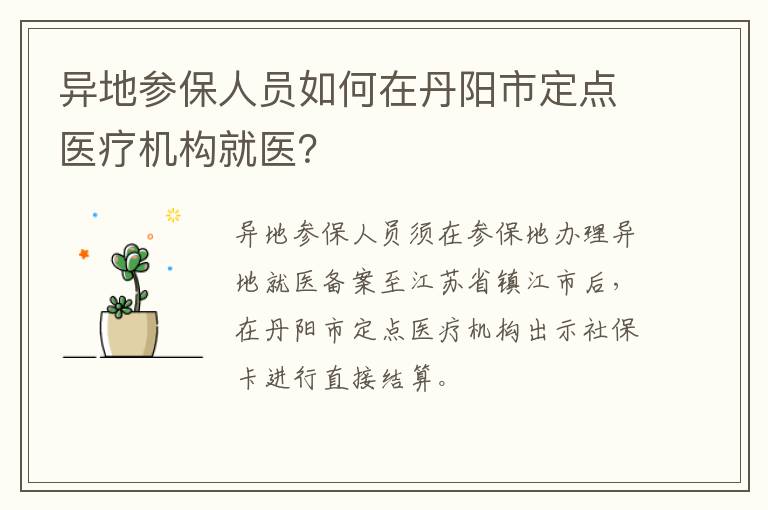 异地参保人员如何在丹阳市定点医疗机构就医?

异地参保人员须在参保地办理异地就医备案至江苏省镇江市后,在丹阳市定点医疗机构出示社保卡进行直接结算。